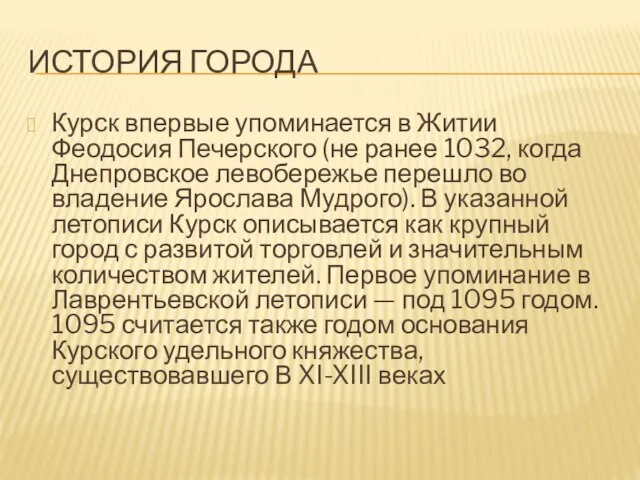 ИСТОРИЯ ГОРОДА

Курск впервые упоминается в Житии Феодосия Печерского (не ранее 1032, когда Днепровское левобережье перешло во владение Ярослава Мудрого). В указанной летописи Курск описывается как крупный город с развитой торговлей и значительным количеством жителей. Первое упоминание в Лаврентьевской летописи — под 1095 годом. 1095 считается также годом основания Курского удельного княжества, существовавшего В XI-XIII веках